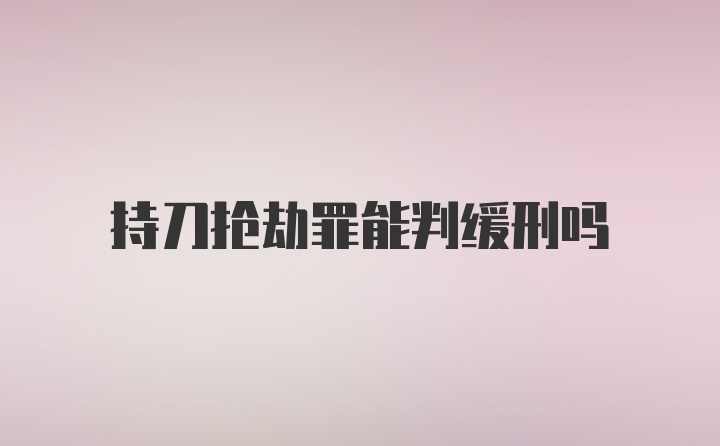 持刀抢劫罪能判缓刑吗